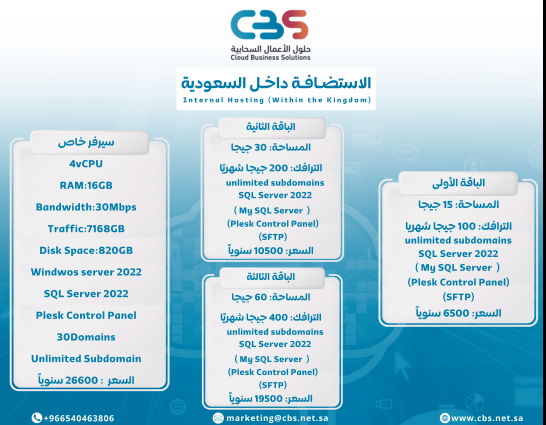 CBS
حلول الأعمال السحابية
Cloud Business Solutions

الاستضافة داخل السعودية
Internal Hosting (Within the Kingdom)

الباقة الأولى
المساحة: 15 جيجا
الترافك: 100 جيجا شهريا
unlimited subdomains
SQL Server 2022
( My SQL Server )
(Plesk Control Panel)
(SFTP)
السعر: 6500 سنوياً

الباقة الثانية
المساحة: 30 جيجا
الترافك: 200 جيجا شهريًا
unlimited subdomains
SQL Server 2022
( My SQL Server )
(Plesk Control Panel)
(SFTP)
السعر: 10500 سنوياً

الباقة الثالثة
المساحة: 60 جيجا
الترافك: 400 جيجا شهريًا
unlimited subdomains
SQL Server 2022
( My SQL Server )
(Plesk Control Panel)
(SFTP)
السعر: 19500 سنوياً

سيرفر خاص
4vCPU
RAM:16GB
Bandwidth:30Mbps
Traffic:7168GB
Disk Space:820GB
Windwos server 2022
SQL Server 2022
Plesk Control Panel
30Domains
Unlimited Subdomain
السعر : 26600 سنوياً

+966540463806
marketing@cbs.net.sa
www.cbs.net.sa